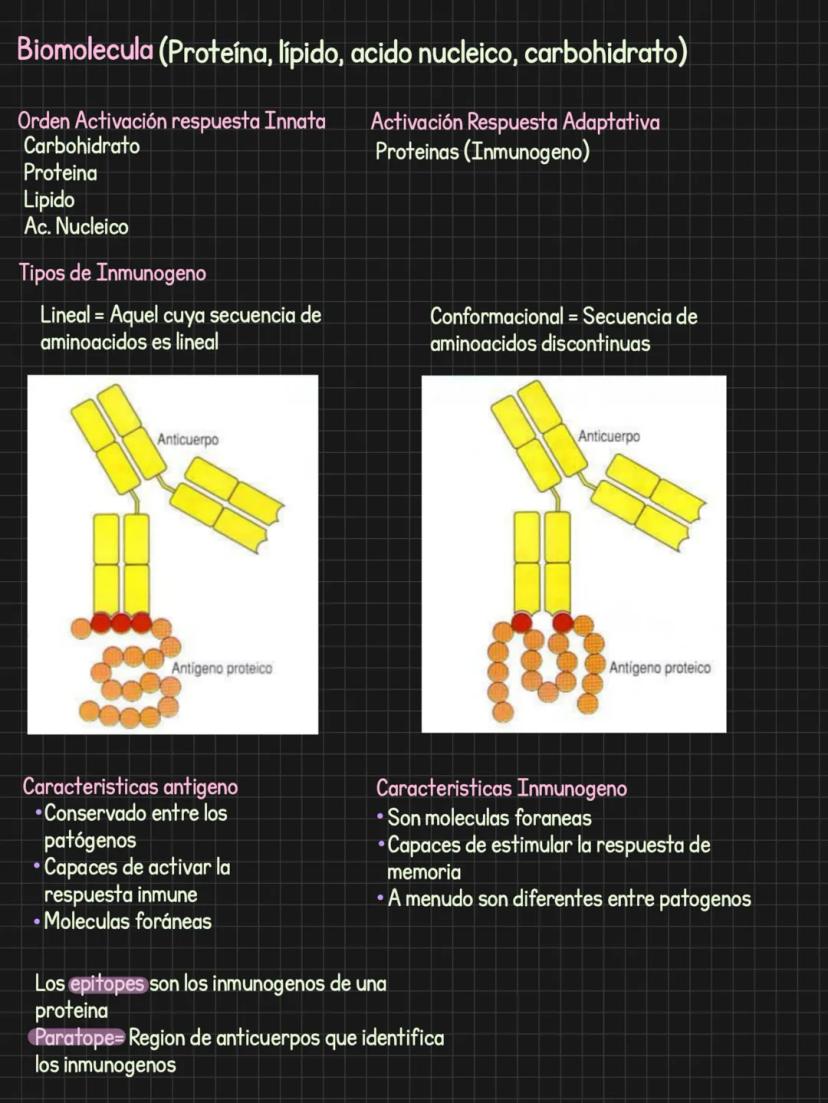 Biomolecula (Proteína, lípido, acido nucleico, carbohidrato)

Orden Activación respuesta Innata
Carbohidrato
Proteina
Lipido
Ac. Nucleico

Activación Respuesta Adaptativa
Proteinas (Inmunogeno)

Tipos de Inmunogeno

Lineal = Aquel cuya secuencia de aminoacidos es lineal

Anticuerpo
Antígeno proteico

Conformacional = Secuencia de aminoacidos discontinuas

Anticuerpo
Antígeno proteico

Caracteristicas antigeno
• Conservado entre los patógenos
• Capaces de activar la respuesta inmune
• Moleculas foráneas

Caracteristicas Inmunogeno
• Son moleculas foraneas
• Capaces de estimular la respuesta de memoria
• A menudo son diferentes entre patogenos

Los epitopes son los inmunogenos de una proteina
Paratope= Region de anticuerpos que identifica los inmunogenos